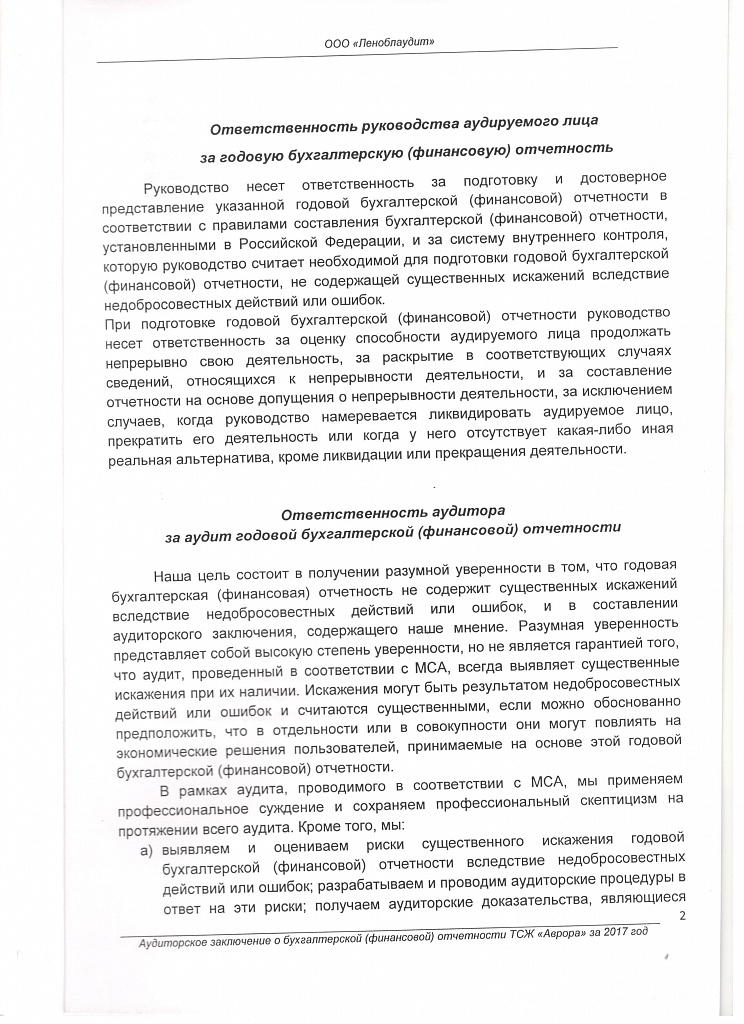 ООО «Леноблаудит»

Ответственность руководства аудируемого лица
за годовую бухгалтерскую (финансовую) отчетность

Руководство несет ответственность за подготовку и достоверное представление указанной годовой бухгалтерской (финансовой) отчетности в соответствии с правилами составления бухгалтерской (финансовой) отчетности, установленными в Российской Федерации, и за систему внутреннего контроля, которую руководство считает необходимой для подготовки годовой бухгалтерской (финансовой) отчетности, не содержащей существенных искажений вследствие недобросовестных действий или ошибок.
При подготовке годовой бухгалтерской (финансовой) отчетности руководство несет ответственность за оценку способности аудируемого лица продолжать непрерывно свою деятельность, за раскрытие в соответствующих случаях сведений, относящихся к непрерывности деятельности, и за составление отчетности на основе допущения о непрерывности деятельности, за исключением случаев, когда руководство намеревается ликвидировать аудируемое лицо, прекратить его деятельность или когда у него отсутствует какая-либо иная реальная альтернатива, кроме ликвидации или прекращения деятельности.

Ответственность аудитора
за аудит годовой бухгалтерской (финансовой) отчетности

Наша цель состоит в получении разумной уверенности в том, что годовая бухгалтерская (финансовая) отчетность не содержит существенных искажений вследствие недобросовестных действий или ошибок, и в составлении аудиторского заключения, содержащего наше мнение. Разумная уверенность представляет собой высокую степень уверенности, но не является гарантией того, что аудит, проведенный в соответствии с МСА, всегда выявляет существенные искажения при их наличии. Искажения могут быть результатом недобросовестных действий или ошибок и считаются существенными, если можно обоснованно предположить, что в отдельности или в совокупности они могут повлиять на экономические решения пользователей, принимаемые на основе этой годовой бухгалтерской (финансовой) отчетности.
В рамках аудита, проводимого в соответствии с МСА, мы применяем профессиональное суждение и сохраняем профессиональный скептицизм на протяжении всего аудита. Кроме того, мы:
а) выявляем и оцениваем риски существенного искажения годовой бухгалтерской (финансовой) отчетности вследствие недобросовестных действий или ошибок; разрабатываем и проводим аудиторские процедуры в ответ на эти риски; получаем аудиторские доказательства, являющиеся

2

Аудиторское заключение о бухгалтерской (финансовой) отчетности ТСЖ «Аврора» за 2017 год